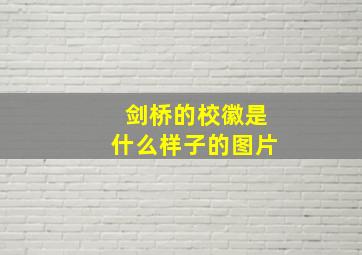 剑桥的校徽是
什么样子的图片